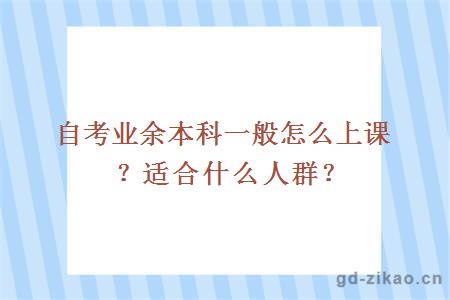 自考业余本科一般怎么上课？适合什么人群？

gd-zikao.cn